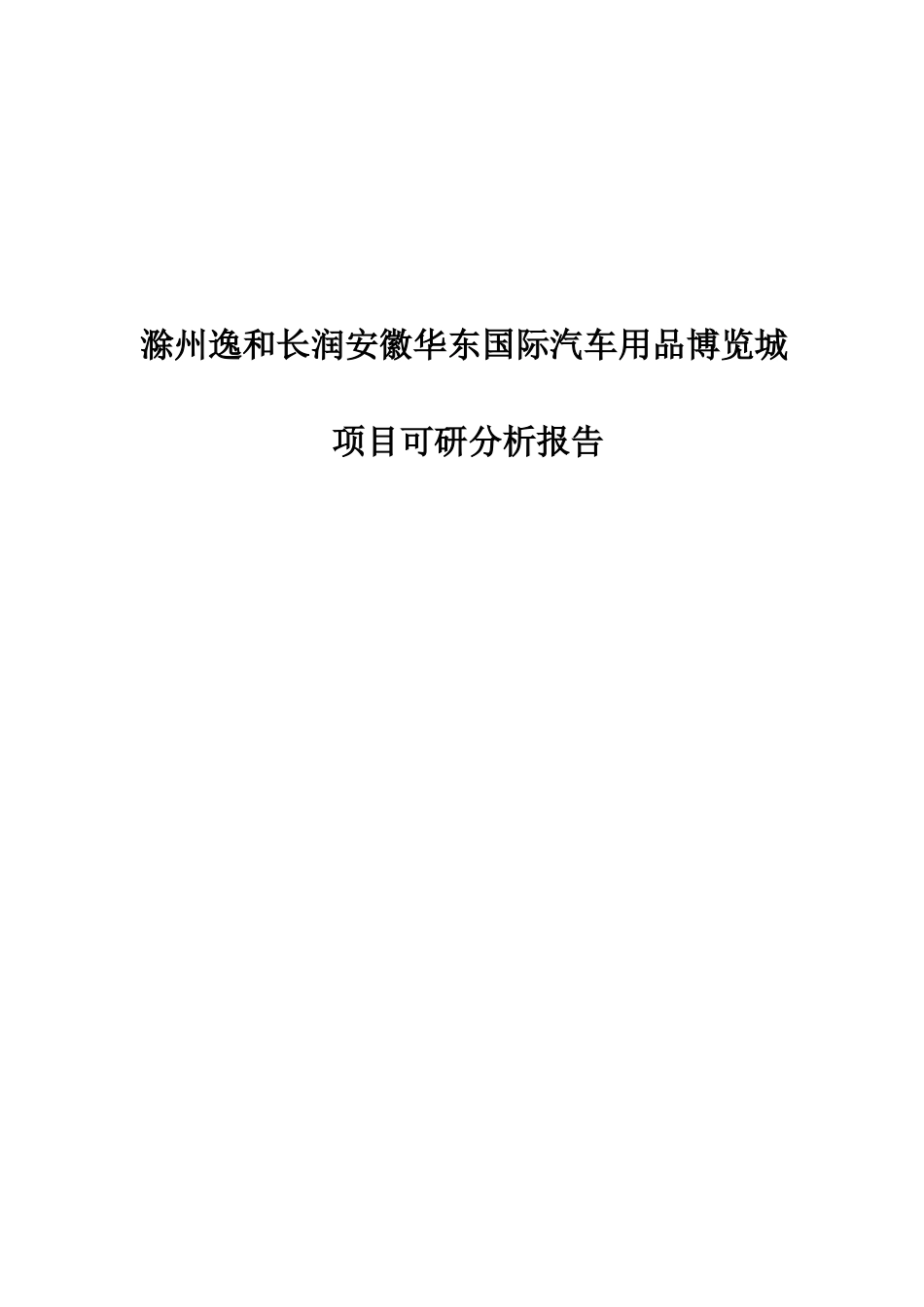 滁州逸和长润安徽华东国际汽车用品博览城

项目可研分析报告